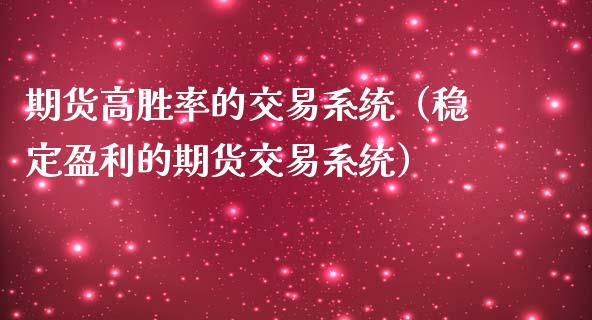 期货高胜率的交易系统（稳定盈利的期货交易系统）